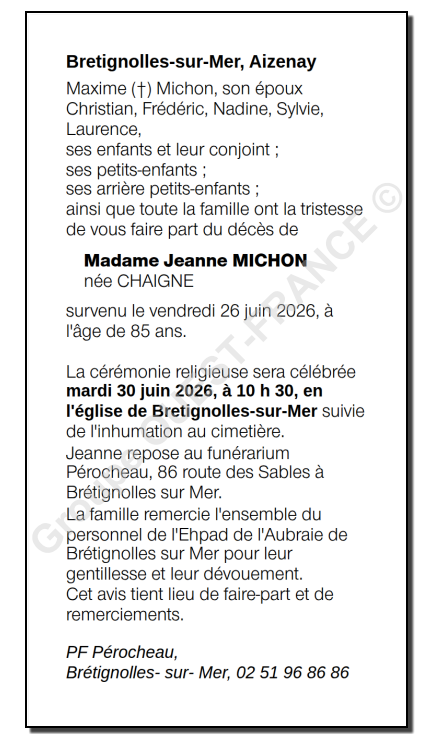 Bretignolles-sur-Mer, Aizenay

Maxime (†) Michon, son époux
Christian, Frédéric, Nadine, Sylvie, Laurence,
ses enfants et leur conjoint ;
ses petits-enfants ;
ses arrière petits-enfants ;
ainsi que toute la famille ont la tristesse de vous faire part du décès de

Madame Jeanne MICHON
née CHAIGNE

survenu le vendredi 26 juin 2026, à l'âge de 85 ans.

La cérémonie religieuse sera célébrée mardi 30 juin 2026, à 10 h 30, en l'église de Bretignolles-sur-Mer suivie de l'inhumation au cimetière.
Jeanne repose au funérarium Pérocheau, 86 route des Sables à Brétignolles sur Mer.
La famille remercie l'ensemble du personnel de l'Ehpad de l'Aubraie de Brétignolles sur Mer pour leur gentillesse et leur dévouement.
Cet avis tient lieu de faire-part et de remerciements.

PF Pérocheau,
Brétignolles- sur- Mer, 02 51 96 86 86

GROUPE OUEST-FRANCE ©